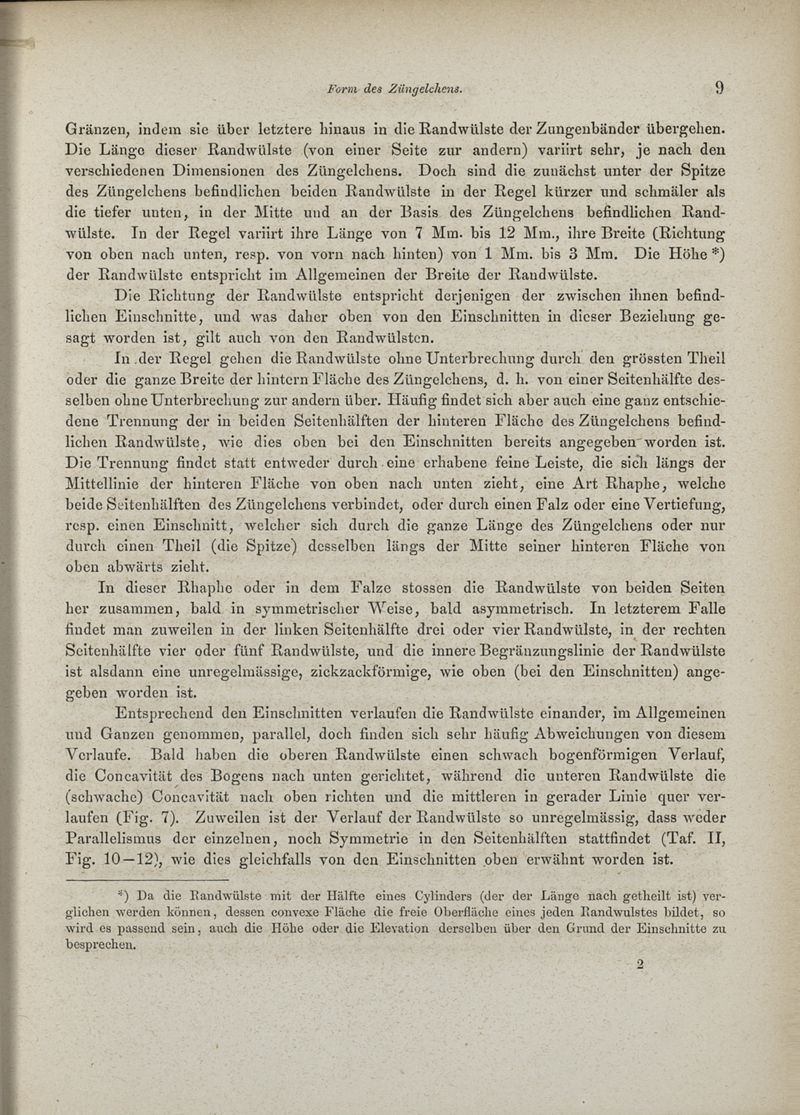 Form des Züngelchens. 9

Gränzen, indem sie über letztere hinaus in die Randwülste der Zungenbänder übergehen. Die Länge dieser Randwülste (von einer Seite zur andern) variirt sehr, je nach den verschiedenen Dimensionen des Züngelchens. Doch sind die zunächst unter der Spitze des Züngelchens befindlichen beiden Randwülste in der Regel kürzer und schmäler als die tiefer unten, in der Mitte und an der Basis des Züngelchens befindlichen Randwülste. In der Regel variirt ihre Länge von 7 Mm. bis 12 Mm., ihre Breite (Richtung von oben nach unten, resp. von vorn nach hinten) von 1 Mm. bis 3 Mm. Die Höhe *) der Randwülste entspricht im Allgemeinen der Breite der Randwülste.

Die Richtung der Randwülste entspricht derjenigen der zwischen ihnen befindlichen Einschnitte, und was daher oben von den Einschnitten in dieser Beziehung gesagt worden ist, gilt auch von den Randwülsten.

In der Regel gehen die Randwülste ohne Unterbrechung durch den grössten Theil oder die ganze Breite der hintern Fläche des Züngelchens, d. h. von einer Seitenhälfte desselben ohne Unterbrechung zur andern über. Häufig findet sich aber auch eine ganz entschiedene Trennung der in beiden Seitenhälften der hinteren Fläche des Züngelchens befindlichen Randwülste, wie dies oben bei den Einschnitten bereits angegeben worden ist. Die Trennung findet statt entweder durch eine erhabene feine Leiste, die sich längs der Mittellinie der hinteren Fläche von oben nach unten zieht, eine Art Rhaphe, welche beide Seitenhälften des Züngelchens verbindet, oder durch einen Falz oder eine Vertiefung, resp. einen Einschnitt, welcher sich durch die ganze Länge des Züngelchens oder nur durch einen Theil (die Spitze) desselben längs der Mitte seiner hinteren Fläche von oben abwärts zieht.

In dieser Rhaphe oder in dem Falze stossen die Randwülste von beiden Seiten her zusammen, bald in symmetrischer Weise, bald asymmetrisch. In letzterem Falle findet man zuweilen in der linken Seitenhälfte drei oder vier Randwülste, in der rechten Seitenhälfte vier oder fünf Randwülste, und die innere Begränzungslinie der Randwülste ist alsdann eine unregelmässige, zickzackförmige, wie oben (bei den Einschnitten) angegeben worden ist.

Entsprechend den Einschnitten verlaufen die Randwülste einander, im Allgemeinen und Ganzen genommen, parallel, doch finden sich sehr häufig Abweichungen von diesem Verlaufe. Bald haben die oberen Randwülste einen schwach bogenförmigen Verlauf, die Concavität des Bogens nach unten gerichtet, während die unteren Randwülste die (schwache) Concavität nach oben richten und die mittleren in gerader Linie quer verlaufen (Fig. 7). Zuweilen ist der Verlauf der Randwülste so unregelmässig, dass weder Parallelismus der einzelnen, noch Symmetrie in den Seitenhälften stattfindet (Taf. II, Fig. 10—12), wie dies gleichfalls von den Einschnitten oben erwähnt worden ist.

*) Da die Randwülste mit der Hälfte eines Cylinders (der der Länge nach getheilt ist) verglichen werden können, dessen convexe Fläche die freie Oberfläche eines jeden Randwulstes bildet, so wird es passend sein, auch die Höhe oder die Elevation derselben über den Grund der Einschnitte zu besprechen.

2